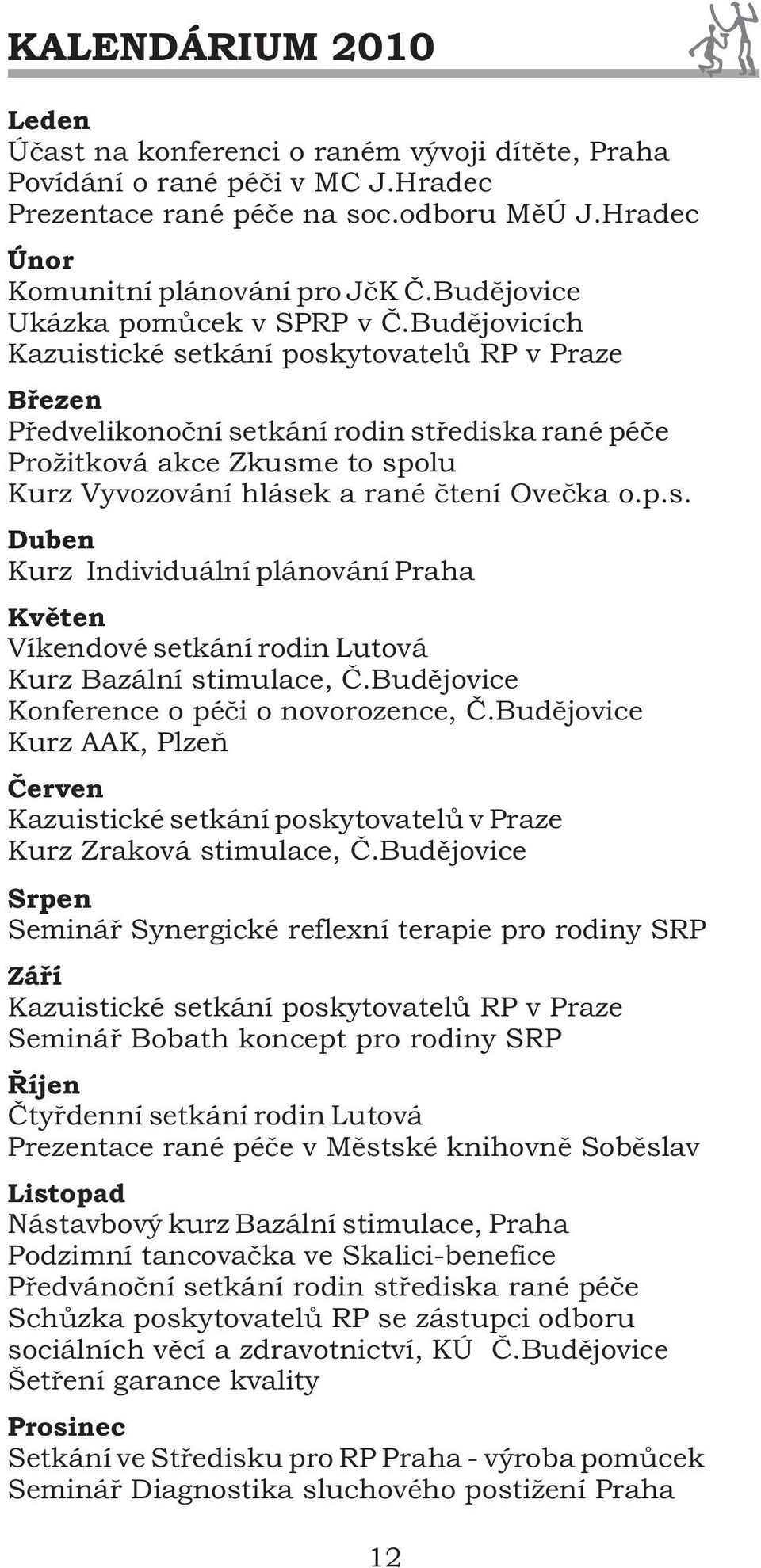 KALENDÁRIUM 2010

Leden
Účast na konferenci o raném vývoji dítěte, Praha
Povídání o rané péči v MC J.Hradec
Prezentace rané péče na soc.odboru MěÚ J.Hradec

Únor
Komunitní plánování pro JčK Č.Budějovice
Ukázka pomůcek v SPRP v Č.Budějovicích
Kazuistické setkání poskytovatelů RP v Praze

Březen
Předvelikonoční setkání rodin střediska rané péče
Prožitková akce Zkusme to spolu
Kurz Vyvozování hlásek a rané čtení Ovečka o.p.s.

Duben
Kurz Individuální plánování Praha

Květen
Víkendové setkání rodin Lutová
Kurz Bazální stimulace, Č.Budějovice
Konference o péči o novorozence, Č.Budějovice
Kurz AAK, Plzeň

Červen
Kazuistické setkání poskytovatelů v Praze
Kurz Zraková stimulace, Č.Budějovice

Srpen
Seminář Synergické reflexní terapie pro rodiny SRP

Září
Kazuistické setkání poskytovatelů RP v Praze
Seminář Bobath koncept pro rodiny SRP

Říjen
Čtyřdenní setkání rodin Lutová
Prezentace rané péče v Městské knihovně Soběslav

Listopad
Nástavbový kurz Bazální stimulace, Praha
Podzimní tancovačka ve Skalici-benefice
Předvánoční setkání rodin střediska rané péče
Schůzka poskytovatelů RP se zástupci odboru sociálních věcí a zdravotnictví, KÚ Č.Budějovice
Šetření garance kvality

Prosinec
Setkání ve Středisku pro RP Praha - výroba pomůcek
Seminář Diagnostika sluchového postižení Praha

12